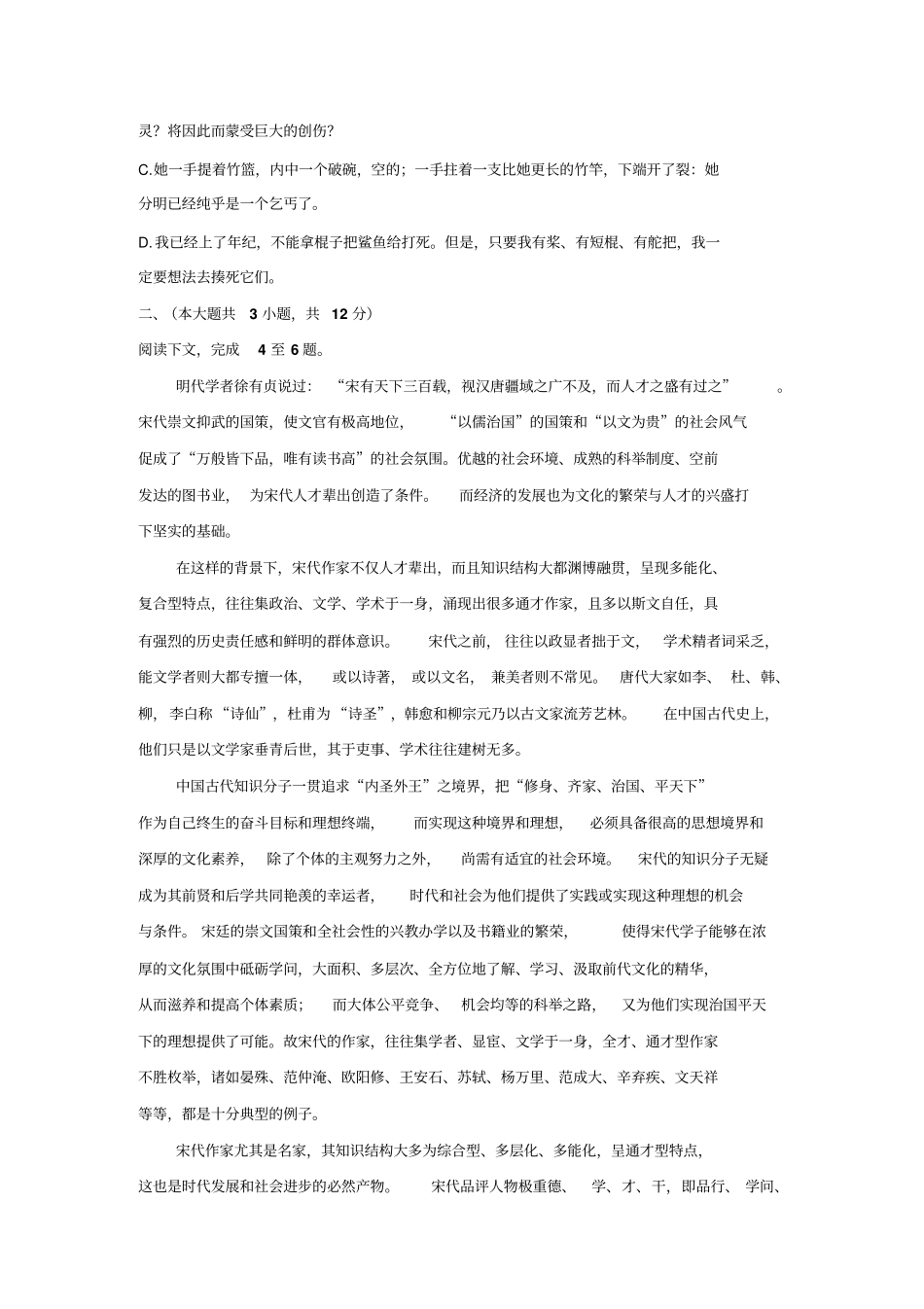 灵？将因此而蒙受巨大的创伤？

C.她一手提着竹篮，内中一个破碗，空的；一手拄着一支比她更长的竹竿，下端开了裂：她分明已经纯乎是一个乞丐了。

D.我已经上了年纪，不能拿棍子把鲨鱼给打死。但是，只要我有桨、有短棍、有舵把，我一定要想法去揍死它们。

二、（本大题共 3 小题，共 12 分）

阅读下文，完成 4 至 6 题。

明代学者徐有贞说过：“宋有天下三百载，视汉唐疆域之广不及，而人才之盛有过之”。宋代崇文抑武的国策，使文官有极高地位，“以儒治国”的国策和“以文为贵”的社会风气促成了“万般皆下品，唯有读书高”的社会氛围。优越的社会环境、成熟的科举制度、空前发达的图书业，为宋代人才辈出创造了条件。而经济的发展也为文化的繁荣与人才的兴盛打下坚实的基础。

在这样的背景下，宋代作家不仅人才辈出，而且知识结构大都渊博融贯，呈现多能化、复合型特点，往往集政治、文学、学术于一身，涌现出很多通才作家，且多以斯文自任，具有强烈的历史责任感和鲜明的群体意识。宋代之前，往往以政显者拙于文，学术精者词采乏，能文学者则大都专擅一体，或以诗著，或以文名，兼美者则不常见。唐代大家如李、杜、韩、柳，李白称“诗仙”，杜甫为“诗圣”，韩愈和柳宗元乃以古文家流芳艺林。在中国古代史上，他们只是以文学家垂青后世，其于吏事、学术往往建树无多。

中国古代知识分子一贯追求“内圣外王”之境界，把“修身、齐家、治国、平天下”作为自己终生的奋斗目标和理想终端，而实现这种境界和理想，必须具备很高的思想境界和深厚的文化素养，除了个体的主观努力之外，尚需有适宜的社会环境。宋代的知识分子无疑成为其前贤和后学共同艳羡的幸运者，时代和社会为他们提供了实践或实现这种理想的机会与条件。宋廷的崇文国策和全社会性的兴教办学以及书籍业的繁荣，使得宋代学子能够在浓厚的文化氛围中砥砺学问，大面积、多层次、全方位地了解、学习、汲取前代文化的精华，从而滋养和提高个体素质；而大体公平竞争、机会均等的科举之路，又为他们实现治国平天下的理想提供了可能。故宋代的作家，往往集学者、显宦、文学于一身，全才、通才型作家不胜枚举，诸如晏殊、范仲淹、欧阳修、王安石、苏轼、杨万里、范成大、辛弃疾、文天祥等等，都是十分典型的例子。

宋代作家尤其是名家，其知识结构大多为综合型、多层化、多能化，呈通才型特点，这也是时代发展和社会进步的必然产物。宋代品评人物极重德、学、才、干，即品行、学问、